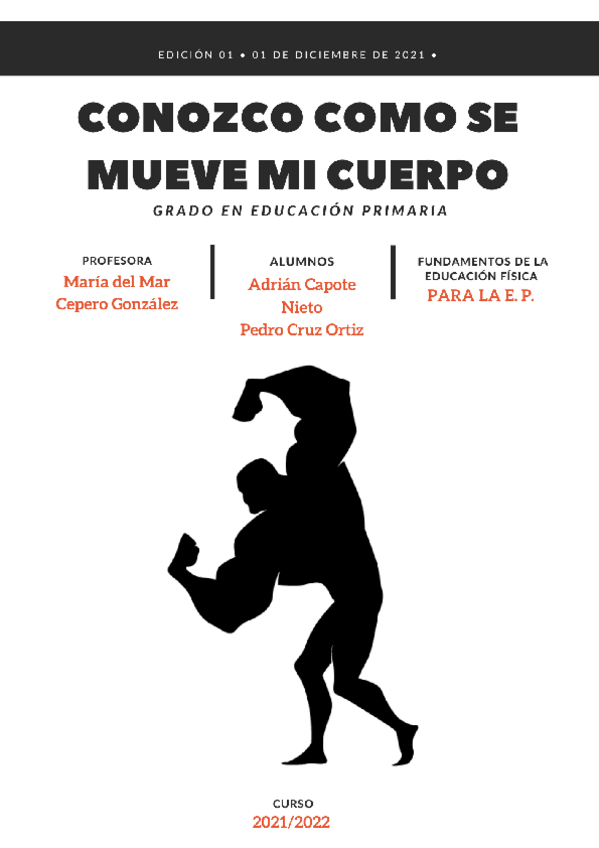 EDICIÓN 01 • 01 DE DICIEMBRE DE 2021 •

CONOZCO COMO SE MUEVE MI CUERPO

GRADO EN EDUCACIÓN PRIMARIA

PROFESORA
María del Mar
Cepero González

ALUMNOS
Adrián Capote
Nieto
Pedro Cruz Ortiz

FUNDAMENTOS DE LA
EDUCACIÓN FÍSICA
PARA LA E. P.

CURSO
2021/2022